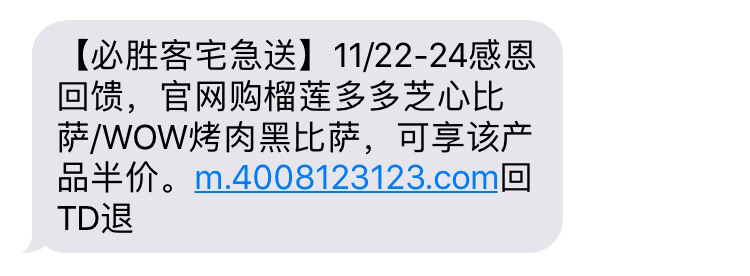 【必胜客宅急送】11/22-24感恩回馈，官网购榴莲多多芝心比萨/WOW烤肉黑比萨，可享该产品半价。m.4008123123.com回TD退